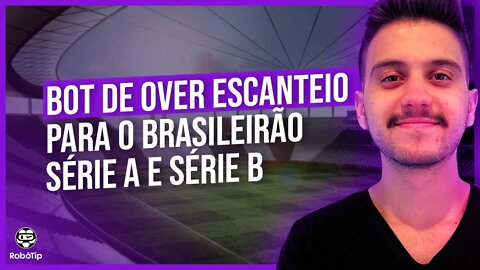 BOT DE OVER ESCANTEIO
PARA O BRASILEIRÃO
SÉRIE A E SÉRIE B

RobôTip